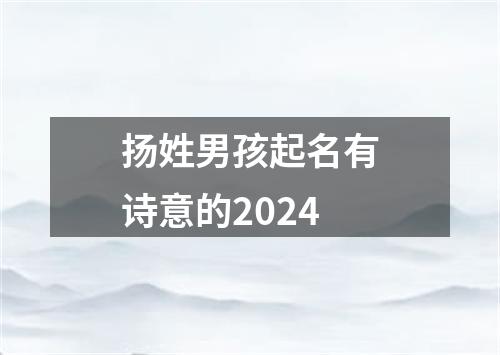 扬姓男孩起名有诗意的2024